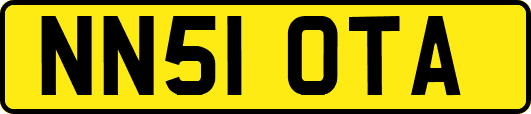 NN51 OTA